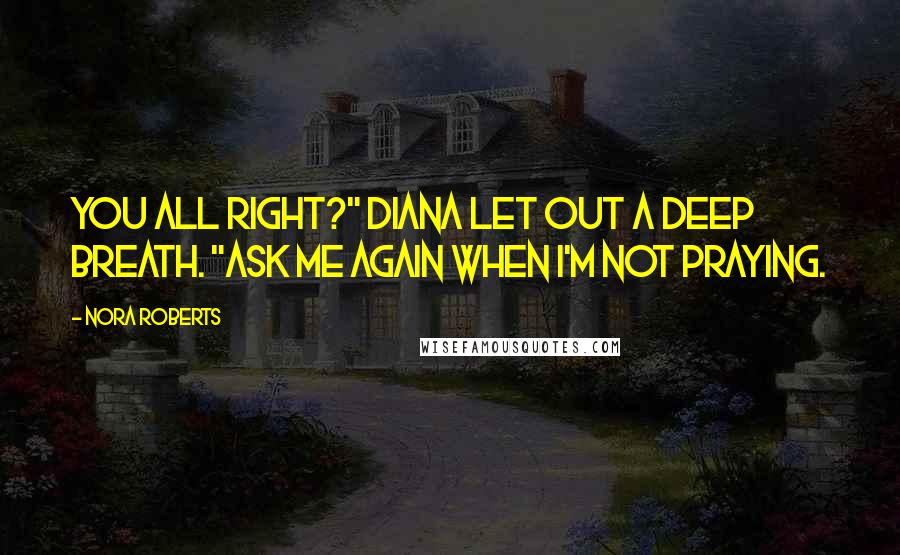 YOU ALL RIGHT?" DIANA LET OUT A DEEP BREATH. "ASK ME AGAIN WHEN I'M NOT PRAYING.

- NORA ROBERTS

WISEFAMOUSQUOTES.COM